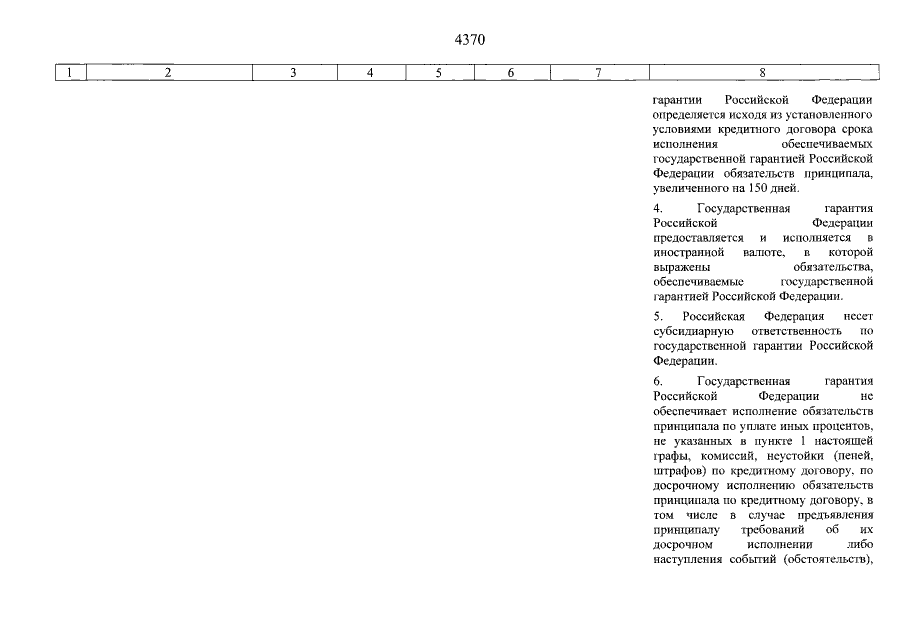 4370

| 1 | 2 | 3 | 4 | 5 | 6 | 7 | 8 |
|---|---|---|---|---|---|---|---|
| | | | | | | | гарантии Российской Федерации определяется исходя из установленного условиями кредитного договора срока исполнения обеспечиваемых государственной гарантией Российской Федерации обязательств принципала, увеличенного на 150 дней.<br><br>4. Государственная гарантия Российской Федерации предоставляется и исполняется в иностранной валюте, в которой выражены обязательства, обеспечиваемые государственной гарантией Российской Федерации.<br><br>5. Российская Федерация несет субсидиарную ответственность по государственной гарантии Российской Федерации.<br><br>6. Государственная гарантия Российской Федерации не обеспечивает исполнение обязательств принципала по уплате иных процентов, не указанных в пункте 1 настоящей графы, комиссий, неустойки (пеней, штрафов) по кредитному договору, по досрочному исполнению обязательств принципала по кредитному договору, в том числе в случае предъявления принципалу требований об их досрочном исполнении либо наступления событий (обстоятельств), |